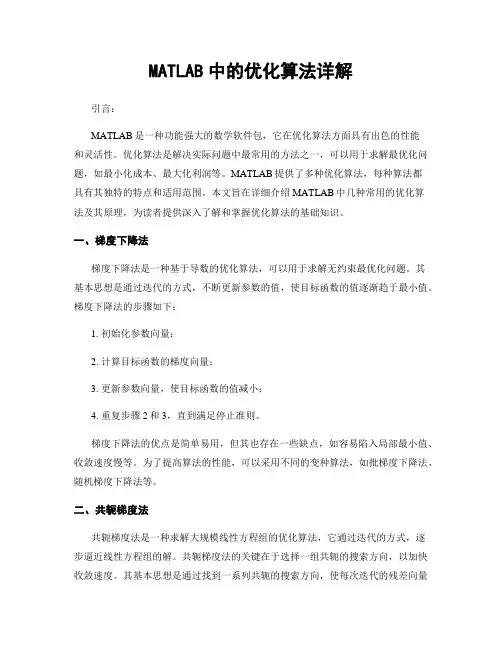 MATLAB 中的优化算法详解

引言：

MATLAB 是一种功能强大的数学软件包，它在优化算法方面具有出色的性能和灵活性。优化算法是解决实际问题中最常用的方法之一，可以用于求解最优化问题，如最小化成本、最大化利润等。MATLAB 提供了多种优化算法，每种算法都具有其独特的特点和适用范围。本文旨在详细介绍 MATLAB 中几种常用的优化算法及其原理，为读者提供深入了解和掌握优化算法的基础知识。

一、梯度下降法

梯度下降法是一种基于导数的优化算法，可以用于求解无约束最优化问题。其基本思想是通过迭代的方式，不断更新参数的值，使目标函数的值逐渐趋于最小值。梯度下降法的步骤如下：

1. 初始化参数向量；

2. 计算目标函数的梯度向量；

3. 更新参数向量，使目标函数的值减小；

4. 重复步骤 2 和 3，直到满足停止准则。

梯度下降法的优点是简单易用，但其也存在一些缺点，如容易陷入局部最小值、收敛速度慢等。为了提高算法的性能，可以采用不同的变种算法，如批梯度下降法、随机梯度下降法等。

二、共轭梯度法

共轭梯度法是一种求解大规模线性方程组的优化算法，它通过迭代的方式，逐步逼近线性方程组的解。共轭梯度法的关键在于选择一组共轭的搜索方向，以加快收敛速度。其基本思想是通过找到一系列共轭的搜索方向，使每次迭代的残差向量